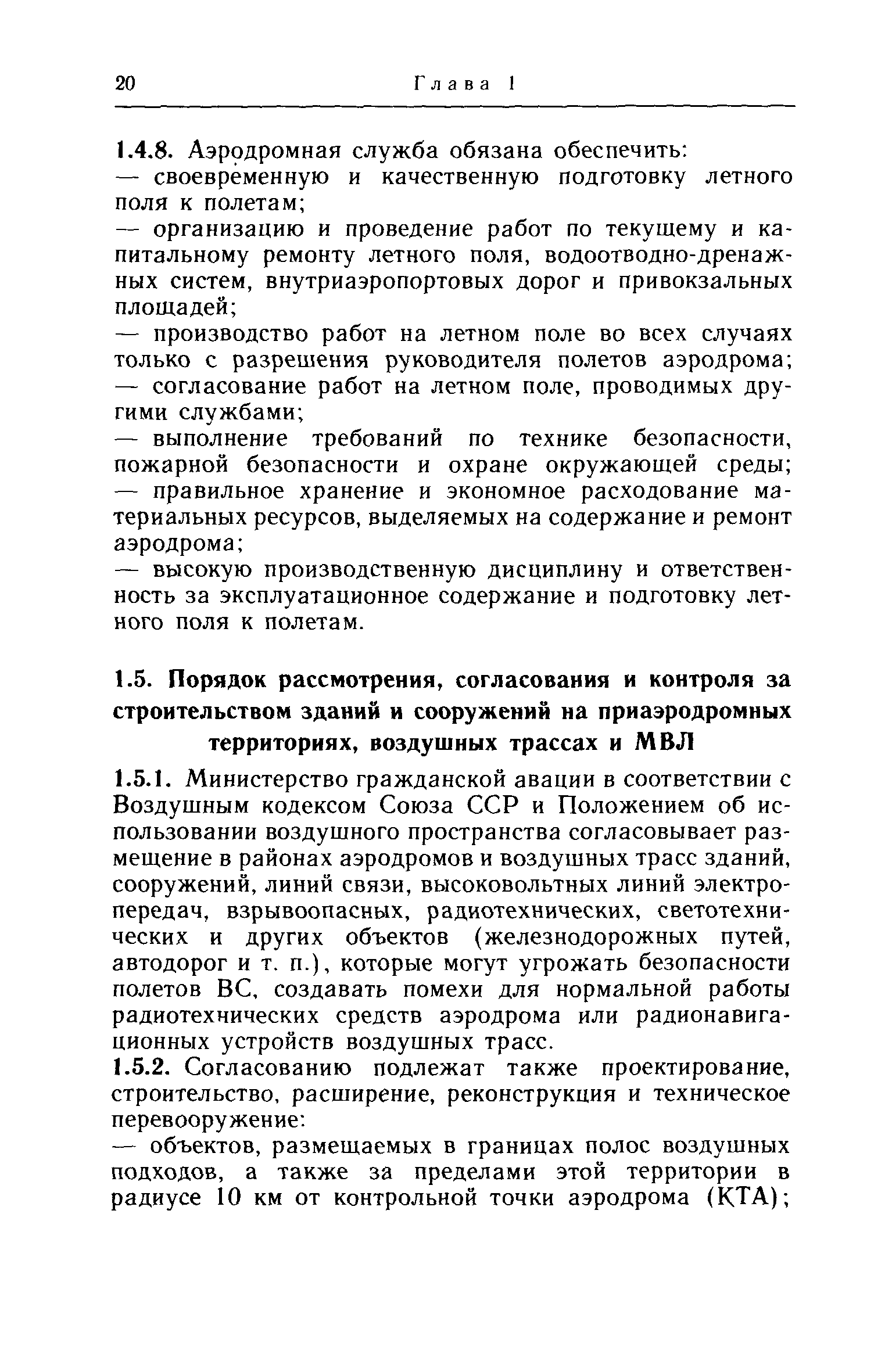 20 Глава 1

1.4.8. Аэродромная служба обязана обеспечить:
— своевременную и качественную подготовку летного поля к полетам;
— организацию и проведение работ по текущему и капитальному ремонту летного поля, водоотводно-дренажных систем, внутриаэропортовых дорог и привокзальных площадей;
— производство работ на летном поле во всех случаях только с разрешения руководителя полетов аэродрома;
— согласование работ на летном поле, проводимых другими службами;
— выполнение требований по технике безопасности, пожарной безопасности и охране окружающей среды;
— правильное хранение и экономное расходование материальных ресурсов, выделяемых на содержание и ремонт аэродрома;
— высокую производственную дисциплину и ответственность за эксплуатационное содержание и подготовку летного поля к полетам.

1.5. Порядок рассмотрения, согласования и контроля за строительством зданий и сооружений на приаэродромных территориях, воздушных трассах и МВЛ

1.5.1. Министерство гражданской авации в соответствии с Воздушным кодексом Союза ССР и Положением об использовании воздушного пространства согласовывает размещение в районах аэродромов и воздушных трасс зданий, сооружений, линий связи, высоковольтных линий электропередач, взрывоопасных, радиотехнических, светотехнических и других объектов (железнодорожных путей, автодорог и т. п.), которые могут угрожать безопасности полетов ВС, создавать помехи для нормальной работы радиотехнических средств аэродрома или радионавигационных устройств воздушных трасс.
1.5.2. Согласованию подлежат также проектирование, строительство, расширение, реконструкция и техническое перевооружение:
— объектов, размещаемых в границах полос воздушных подходов, а также за пределами этой территории в радиусе 10 км от контрольной точки аэродрома (КТА);